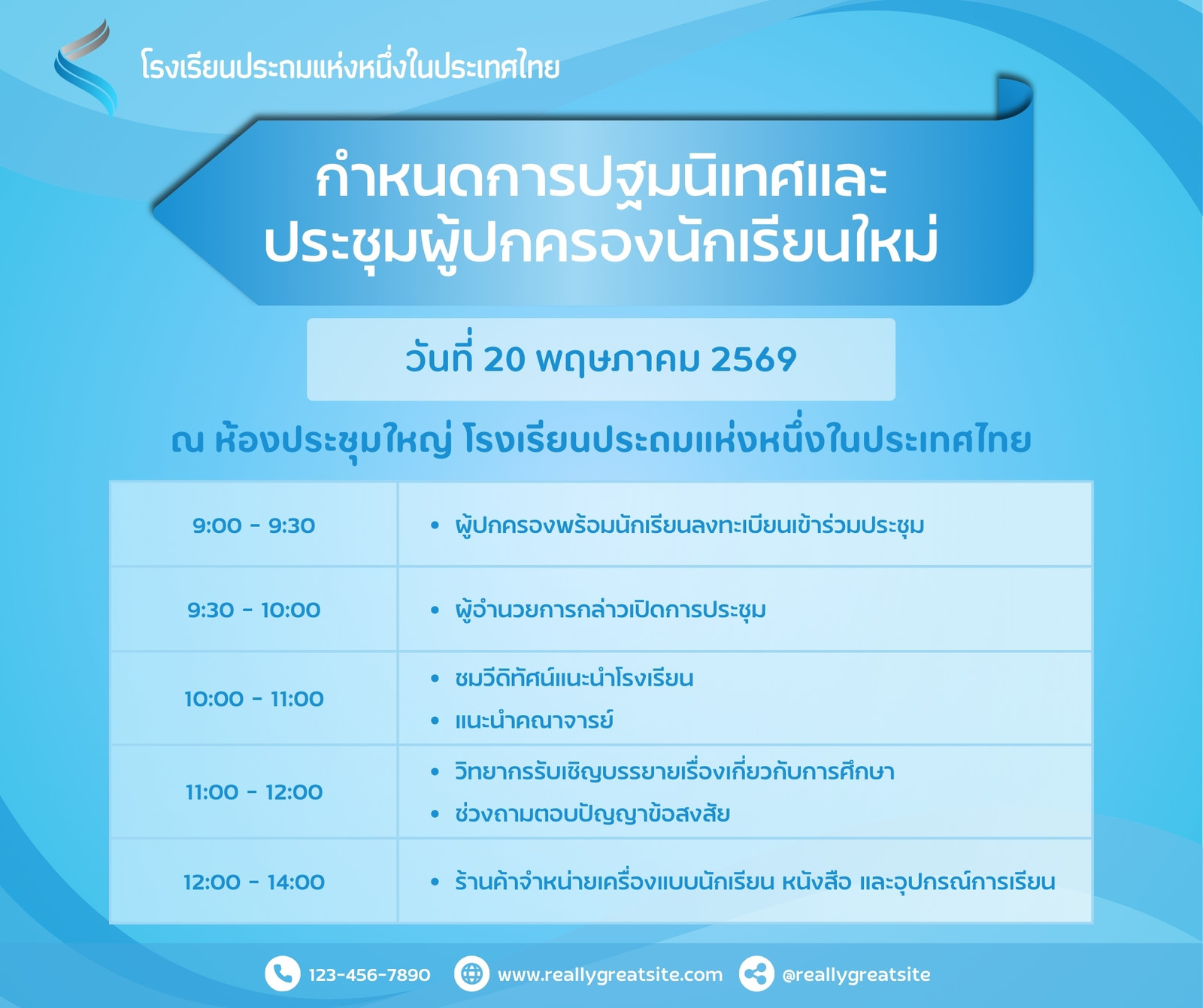 โรงเรียนประถมแห่งหนึ่งในประเทศไทย

กำหนดการปฐมนิเทศและ
ประชุมผู้ปกครองนักเรียนใหม่

วันที่ 20 พฤษภาคม 2569

ณ ห้องประชุมใหญ่ โรงเรียนประถมแห่งหนึ่งในประเทศไทย

| 9:00 - 9:30 | • ผู้ปกครองพร้อมนักเรียนลงทะเบียนเข้าร่วมประชุม |
|---|---|
| 9:30 - 10:00 | • ผู้อำนวยการกล่าวเปิดการประชุม |
| 10:00 - 11:00 | • ชมวีดิทัศน์แนะนำโรงเรียน • แนะนำคณาจารย์ |
| 11:00 - 12:00 | • วิทยากรรับเชิญบรรยายเรื่องเกี่ยวกับการศึกษา • ช่วงถามตอบปัญญาข้อสงสัย |
| 12:00 - 14:00 | • ร้านค้าจำหน่ายเครื่องแบบนักเรียน หนังสือ และอุปกรณ์การเรียน |

123-456-7890 www.reallygreatsite.com @reallygreatsite